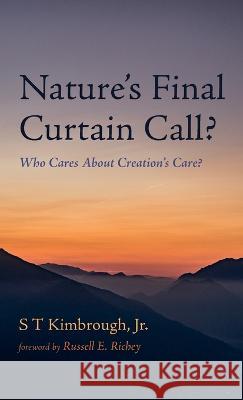 Nature's Final Curtain Call?

Who Cares About Creation's Care?

S T Kimbrough, Jr.

foreword by Russell E. Richey

Kraina Książek